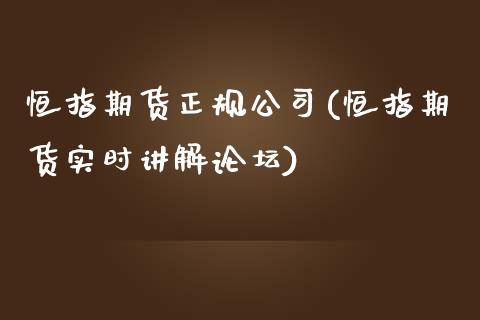 恒指期货正规公司(恒指期货实时讲解论坛)